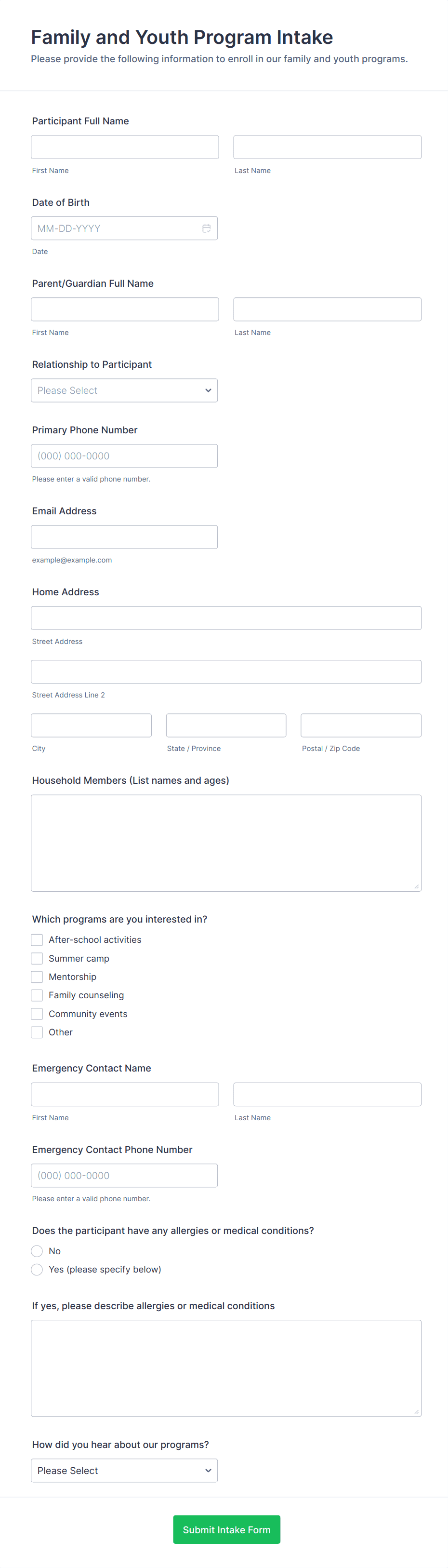 Family and Youth Program Intake
Please provide the following information to enroll in our family and youth programs.

Participant Full Name
First Name
Last Name

Date of Birth
MM-DD-YYYY
Date

Parent/Guardian Full Name
First Name
Last Name

Relationship to Participant
Please Select

Primary Phone Number
(000) 000-0000
Please enter a valid phone number.

Email Address
example@example.com

Home Address
Street Address
Street Address Line 2
City
State / Province
Postal / Zip Code

Household Members (List names and ages)

Which programs are you interested in?
After-school activities
Summer camp
Mentorship
Family counseling
Community events
Other

Emergency Contact Name
First Name
Last Name

Emergency Contact Phone Number
(000) 000-0000
Please enter a valid phone number.

Does the participant have any allergies or medical conditions?
No
Yes (please specify below)

If yes, please describe allergies or medical conditions

How did you hear about our programs?
Please Select

Submit Intake Form